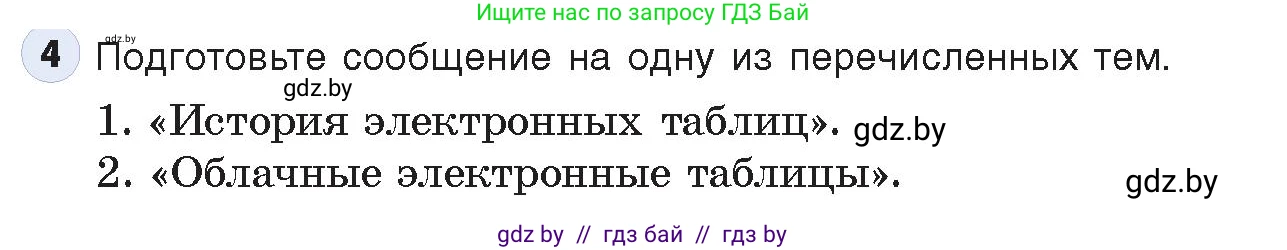 Ищите нас по запросу ГДЗ Бай

gdz.by

4 Подготовьте сообщение на одну из перечисленных тем.

gdz.by

1. «История электронных таблиц». gdz.by

2. «Облачные электронные таблицы».

gdz.by

gdz by // гдз бай // гдз by